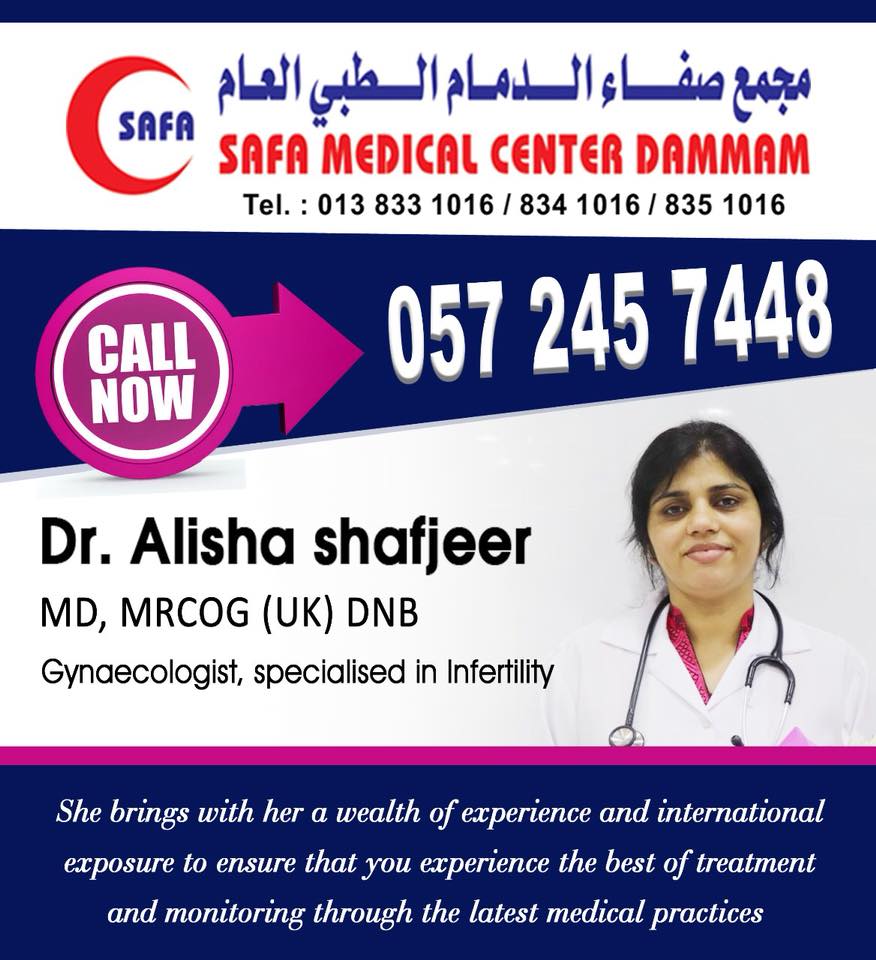 SAFA

مجمع صفاء الدمام الطبي العام

SAFA MEDICAL CENTER DAMMAM

Tel. : 013 833 1016 / 834 1016 / 835 1016

CALL NOW

057 245 7448

Dr. Alisha shafjeer

MD, MRCOG (UK) DNB

Gynaecologist, specialised in Infertility

She brings with her a wealth of experience and international exposure to ensure that you experience the best of treatment and monitoring through the latest medical practices